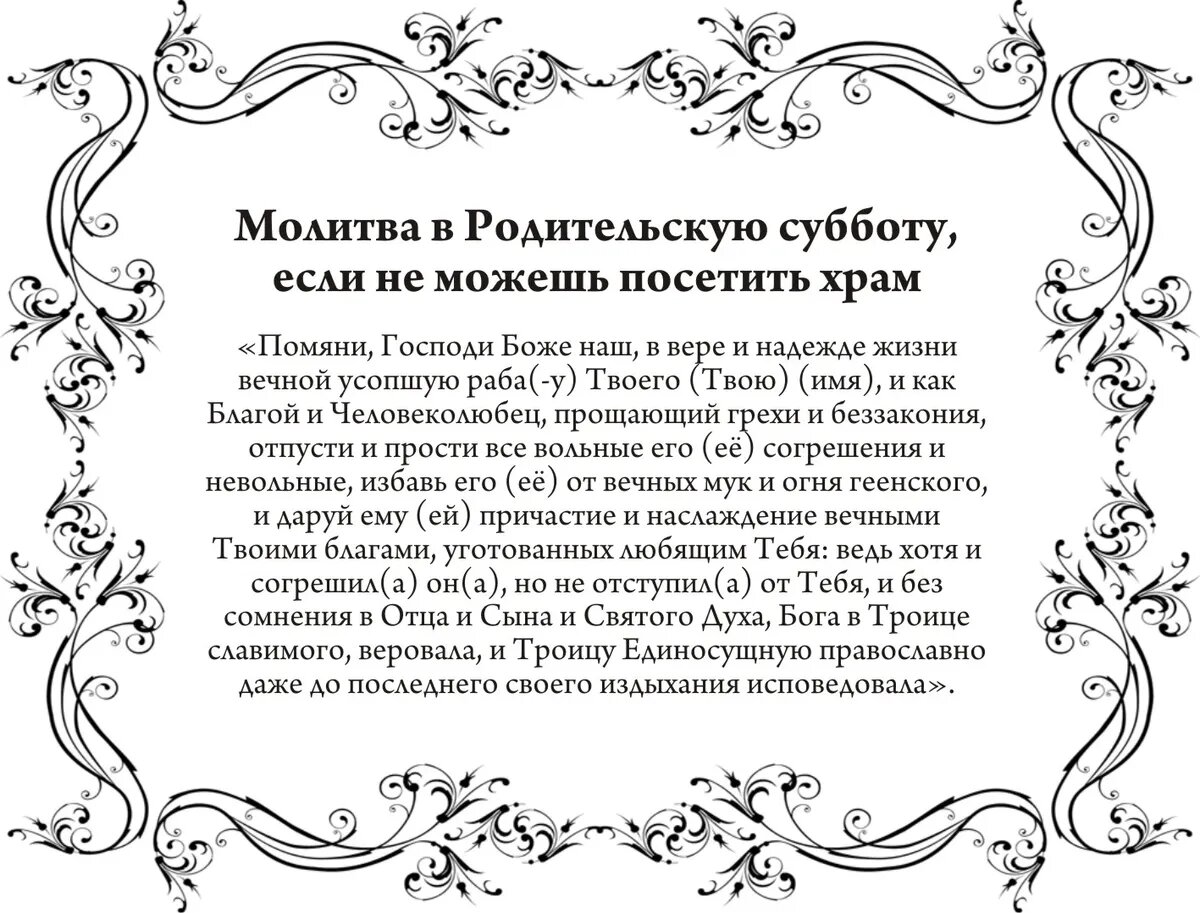 Молитва в Родительскую субботу, если не можешь посетить храм

«Помяни, Господи Боже наш, в вере и надежде жизни вечной усопшую раба(-у) Твоего (Твою) (имя), и как Благой и Человеколюбец, прощающий грехи и беззакония, отпусти и прости все вольные его (её) согрешения и невольные, избавь его (её) от вечных мук и огня геенского, и даруй ему (ей) причастие и наслаждение вечными Твоими благами, уготованных любящим Тебя: ведь хотя и согрешил(а) он(а), но не отступил(а) от Тебя, и без сомнения в Отца и Сына и Святого Духа, Бога в Троице славимого, веровала, и Троицу Единосущную православно даже до последнего своего издыхания исповедовала».